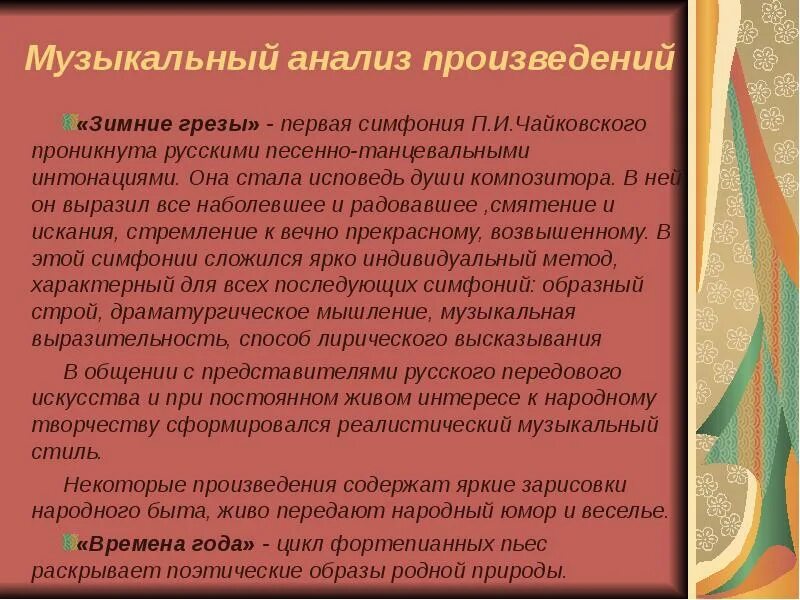 Музыкальный анализ произведений

«Зимние грезы» - первая симфония П.И.Чайковского проникнута русскими песенно-танцевальными интонациями. Она стала исповедь души композитора. В ней он выразил все наболевшее и радовавшее ,смятение и искания, стремление к вечно прекрасному, возвышенному. В этой симфонии сложился ярко индивидуальный метод, характерный для всех последующих симфоний: образный строй, драматургическое мышление, музыкальная выразительность, способ лирического высказывания

В общении с представителями русского передового искусства и при постоянном живом интересе к народному творчеству сформировался реалистический музыкальный стиль.

Некоторые произведения содержат яркие зарисовки народного быта, живо передают народный юмор и веселье.

«Времена года» - цикл фортепианных пьес раскрывает поэтические образы родной природы.